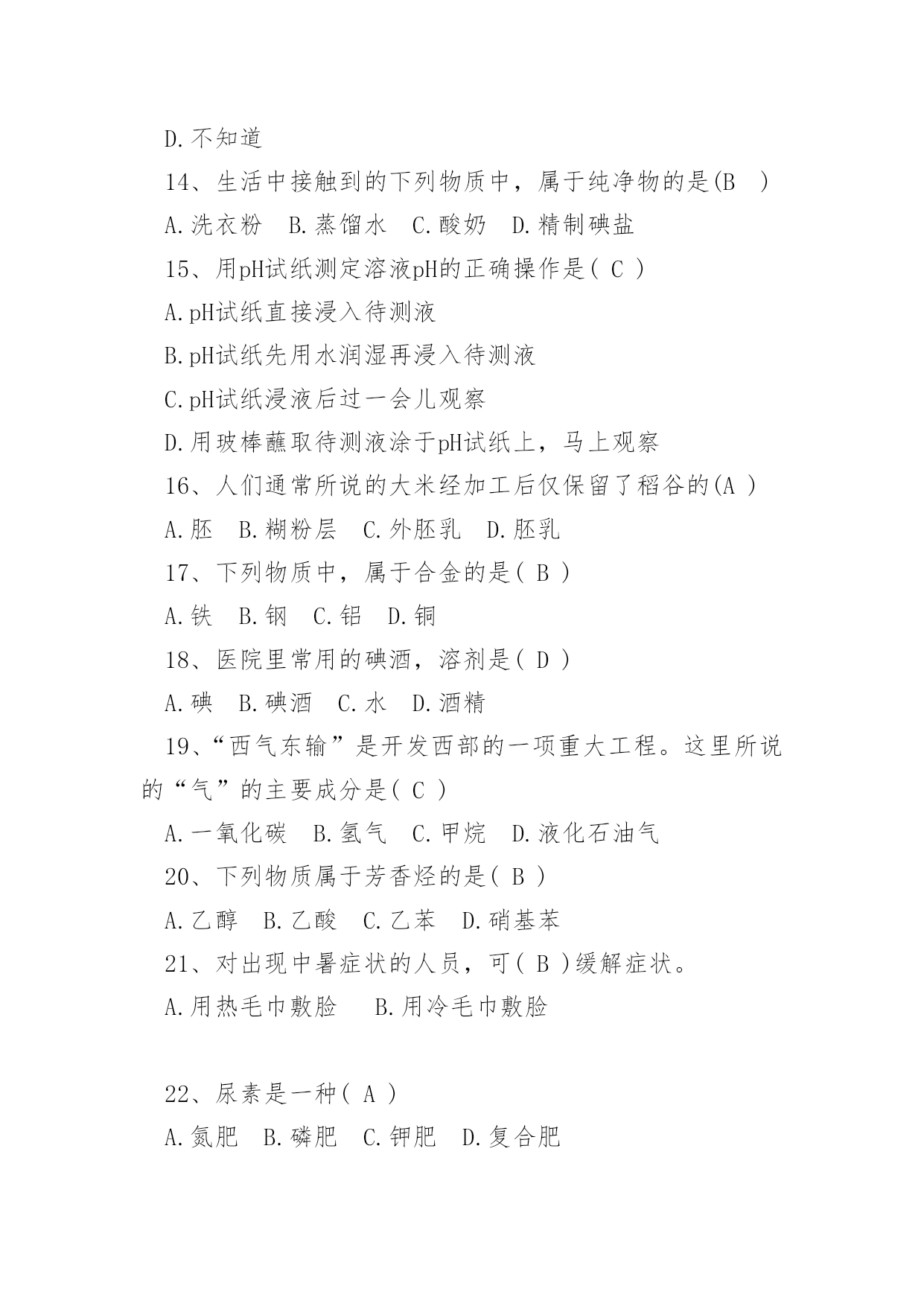 D.不知道

14、生活中接触到的下列物质中，属于纯净物的是(B )

A.洗衣粉 B.蒸馏水 C.酸奶 D.精制碘盐

15、用pH试纸测定溶液pH的正确操作是( C )

A.pH试纸直接浸入待测液

B.pH试纸先用水润湿再浸入待测液

C.pH试纸浸液后过一会儿观察

D.用玻棒蘸取待测液涂于pH试纸上，马上观察

16、人们通常所说的大米经加工后仅保留了稻谷的(A )

A.胚 B.糊粉层 C.外胚乳 D.胚乳

17、下列物质中，属于合金的是( B )

A.铁 B.钢 C.铝 D.铜

18、医院里常用的碘酒，溶剂是( D )

A.碘 B.碘酒 C.水 D.酒精

19、“西气东输”是开发西部的一项重大工程。这里所说的“气”的主要成分是( C )

A.一氧化碳 B.氢气 C.甲烷 D.液化石油气

20、下列物质属于芳香烃的是( B )

A.乙醇 B.乙酸 C.乙苯 D.硝基苯

21、对出现中暑症状的人员，可( B )缓解症状。

A.用热毛巾敷脸 B.用冷毛巾敷脸

22、尿素是一种( A )

A.氮肥 B.磷肥 C.钾肥 D.复合肥